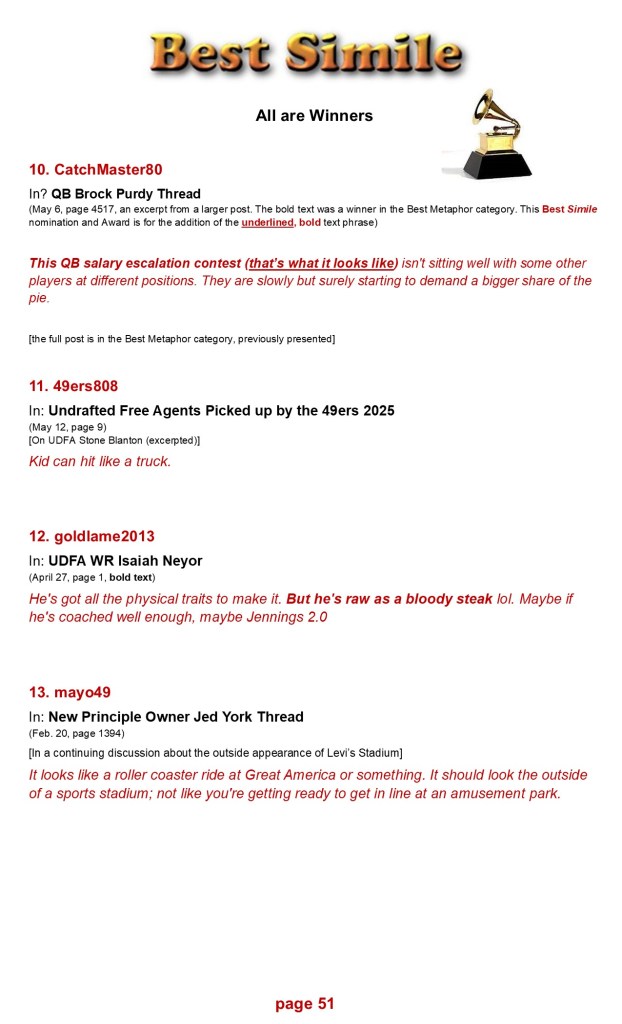 Best Simile

All are Winners

10. CatchMaster80

In? QB Brock Purdy Thread
(May 6, page 4517, an excerpt from a larger post. The bold text was a winner in the Best Metaphor category. This Best Simile nomination and Award is for the addition of the underlined, bold text phrase)

This QB salary escalation contest (that's what it looks like) isn't sitting well with some other players at different positions. They are slowly but surely starting to demand a bigger share of the pie.

[the full post is in the Best Metaphor category, previously presented]

11. 49ers808

In: Undrafted Free Agents Picked up by the 49ers 2025
(May 12, page 9)
[On UDFA Stone Blanton (excerpted)]

Kid can hit like a truck.

12. goldlame2013

In: UDFA WR Isaiah Neyor
(April 27, page 1, bold text)

He's got all the physical traits to make it. But he's raw as a bloody steak lol. Maybe if he's coached well enough, maybe Jennings 2.0

13. mayo49

In: New Principle Owner Jed York Thread
(Feb. 20, page 1394)
[In a continuing discussion about the outside appearance of Levi's Stadium]

It looks like a roller coaster ride at Great America or something. It should look the outside of a sports stadium; not like you're getting ready to get in line at an amusement park.

page 51